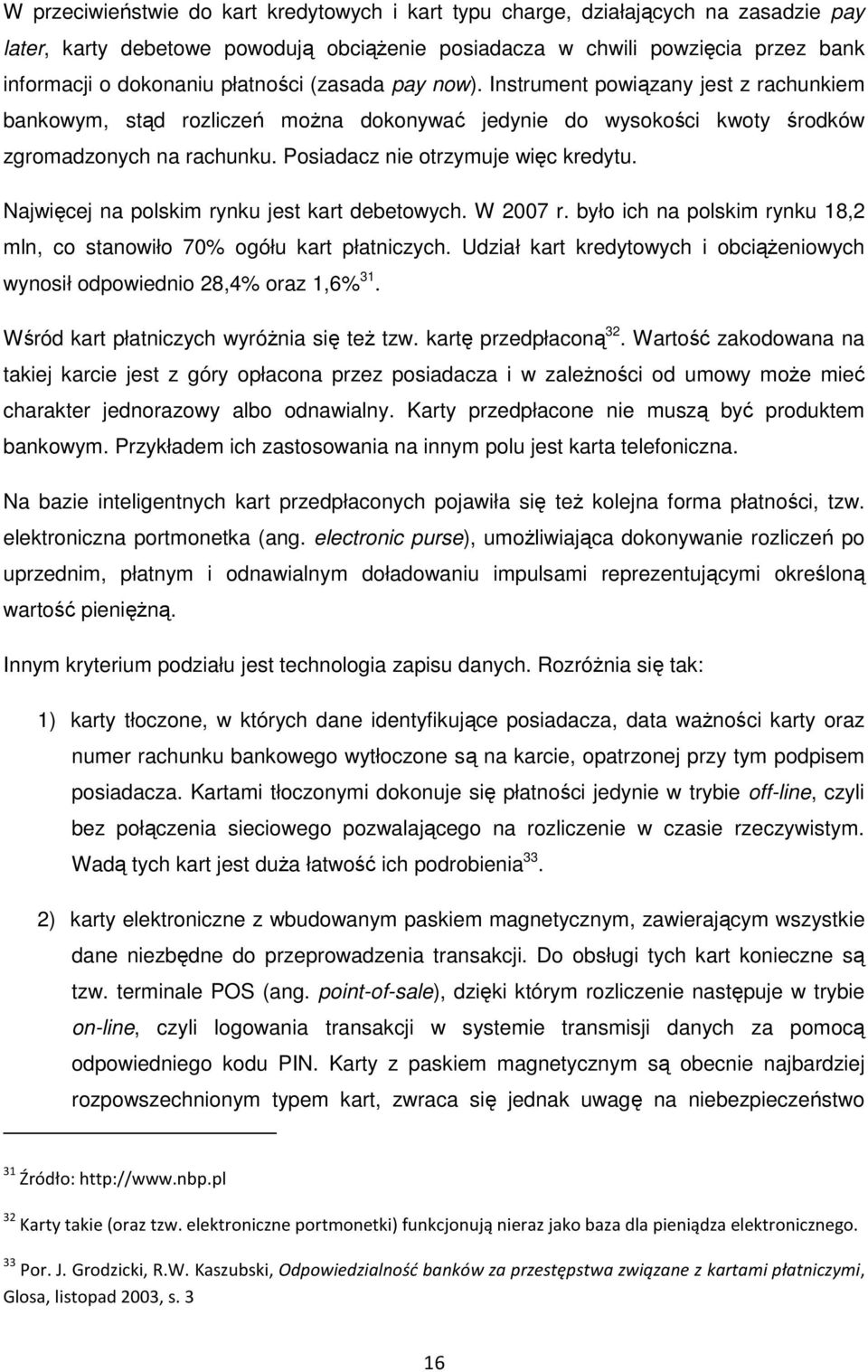 W przeciwieństwie do kart kredytowych i kart typu charge, działających na zasadzie pay later, karty debetowe powodują obciążenie posiadacza w chwili powzięcia przez bank informacji o dokonaniu płatności (zasada pay now). Instrument powiązany jest z rachunkiem bankowym, stąd rozliczeń można dokonywać jedynie do wysokości kwoty środków zgromadzonych na rachunku. Posiadacz nie otrzymuje więc kredytu.

Najwięcej na polskim rynku jest kart debetowych. W 2007 r. było ich na polskim rynku 18,2 mln, co stanowiło 70% ogółu kart płatniczych. Udział kart kredytowych i obciążeniowych wynosił odpowiednio 28,4% oraz 1,6%$^{31}$.

Wśród kart płatniczych wyróżnia się też tzw. kartę przedpłaconą$^{32}$. Wartość zakodowana na takiej karcie jest z góry opłacona przez posiadacza i w zależności od umowy może mieć charakter jednorazowy albo odnawialny. Karty przedpłacone nie muszą być produktem bankowym. Przykładem ich zastosowania na innym polu jest karta telefoniczna.

Na bazie inteligentnych kart przedpłaconych pojawiła się też kolejna forma płatności, tzw. elektroniczna portmonetka (ang. electronic purse), umożliwiająca dokonywanie rozliczeń po uprzednim, płatnym i odnawialnym doładowaniu impulsami reprezentującymi określoną wartość pieniężną.

Innym kryterium podziału jest technologia zapisu danych. Rozróżnia się tak:

1) karty tłoczone, w których dane identyfikujące posiadacza, data ważności karty oraz numer rachunku bankowego wytłoczone są na karcie, opatrzonej przy tym podpisem posiadacza. Kartami tłoczonymi dokonuje się płatności jedynie w trybie off-line, czyli bez połączenia sieciowego pozwalającego na rozliczenie w czasie rzeczywistym. Wadą tych kart jest duża łatwość ich podrobienia$^{33}$.

2) karty elektroniczne z wbudowanym paskiem magnetycznym, zawierającym wszystkie dane niezbędne do przeprowadzenia transakcji. Do obsługi tych kart konieczne są tzw. terminale POS (ang. point-of-sale), dzięki którym rozliczenie następuje w trybie on-line, czyli logowania transakcji w systemie transmisji danych za pomocą odpowiedniego kodu PIN. Karty z paskiem magnetycznym są obecnie najbardziej rozpowszechnionym typem kart, zwraca się jednak uwagę na niebezpieczeństwo

$^{31}$ Źródło: http://www.nbp.pl

$^{32}$ Karty takie (oraz tzw. elektroniczne portmonetki) funkcjonują nieraz jako baza dla pieniądza elektronicznego.

$^{33}$ Por. J. Grodzicki, R.W. Kaszubski, Odpowiedzialność banków za przestępstwa związane z kartami płatniczymi, Glosa, listopad 2003, s. 3

16